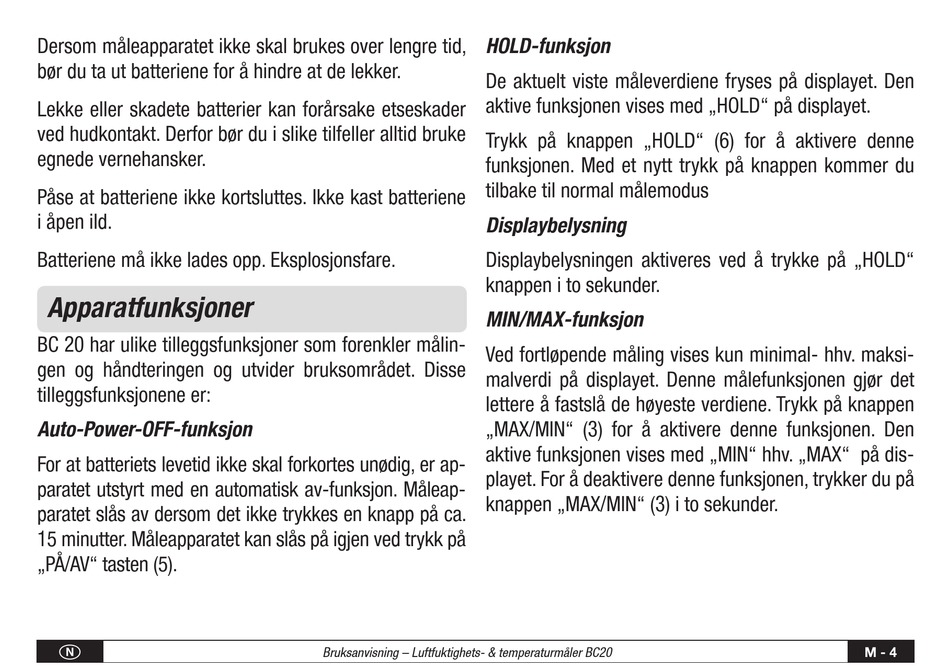 Dersom måleapparatet ikke skal brukes over lengre tid, bør du ta ut batteriene for å hindre at de lekker.

Lekke eller skadete batterier kan forårsake etseskader ved hudkontakt. Derfor bør du i slike tilfeller alltid bruke egnede vernehansker.

Påse at batteriene ikke kortsluttes. Ikke kast batteriene i åpen ild.

Batteriene må ikke lades opp. Eksplosjonsfare.

Apparatfunksjoner

BC 20 har ulike tilleggsfunksjoner som forenkler målingen og håndteringen og utvider bruksområdet. Disse tilleggsfunksjonene er:

Auto-Power-OFF-funksjon

For at batteriets levetid ikke skal forkortes unødig, er apparatet utstyrt med en automatisk av-funksjon. Måleapparatet slås av dersom det ikke trykkes en knapp på ca. 15 minutter. Måleapparatet kan slås på igjen ved trykk på „PÅ/AV“ tasten (5).

HOLD-funksjon

De aktuelt viste måleverdiene fryses på displayet. Den aktive funksjonen vises med „HOLD“ på displayet.

Trykk på knappen „HOLD“ (6) for å aktivere denne funksjonen. Med et nytt trykk på knappen kommer du tilbake til normal målemodus

Displaybelysning

Displaybelysningen aktiveres ved å trykke på „HOLD“ knappen i to sekunder.

MIN/MAX-funksjon

Ved fortløpende måling vises kun minimal- hhv. maksimalverdi på displayet. Denne målefunksjonen gjør det lettere å fastslå de høyeste verdiene. Trykk på knappen „MAX/MIN“ (3) for å aktivere denne funksjonen. Den aktive funksjonen vises med „MIN“ hhv. „MAX“ på displayet. For å deaktivere denne funksjonen, trykker du på knappen „MAX/MIN“ (3) i to sekunder.

N

Bruksanvisning – Luftfuktighets- & temperaturmåler BC20

M - 4